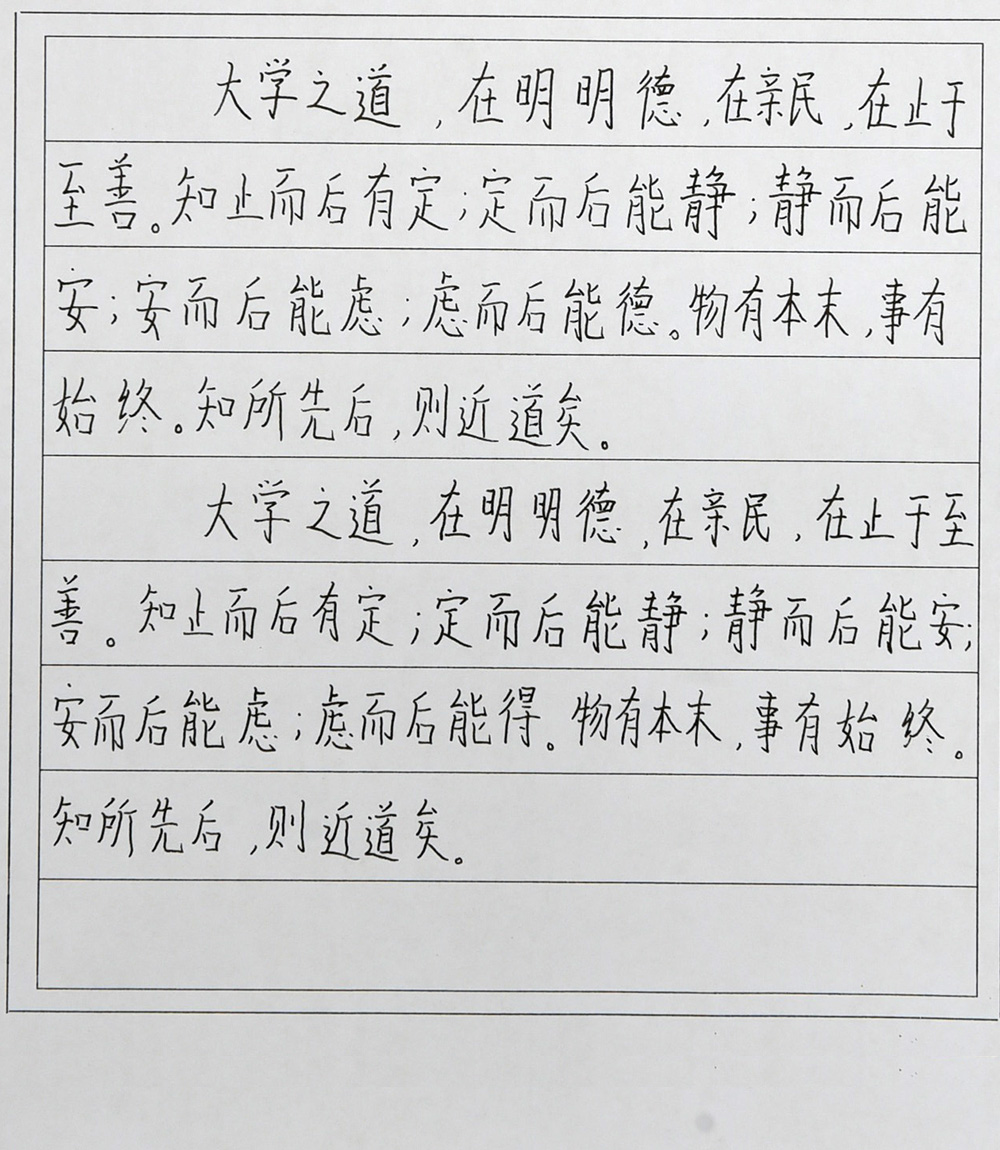 大学之道，在明明德，在亲民，在止于至善。知止而后有定；定而后能静；静而后能安；安而后能虑；虑而后能德。物有本末，事有始终。知所先后，则近道矣。

大学之道，在明明德，在亲民，在止于至善。知止而后有定；定而后能静；静而后能安；安而后能虑；虑而后能得。物有本末，事有始终。知所先后，则近道矣。